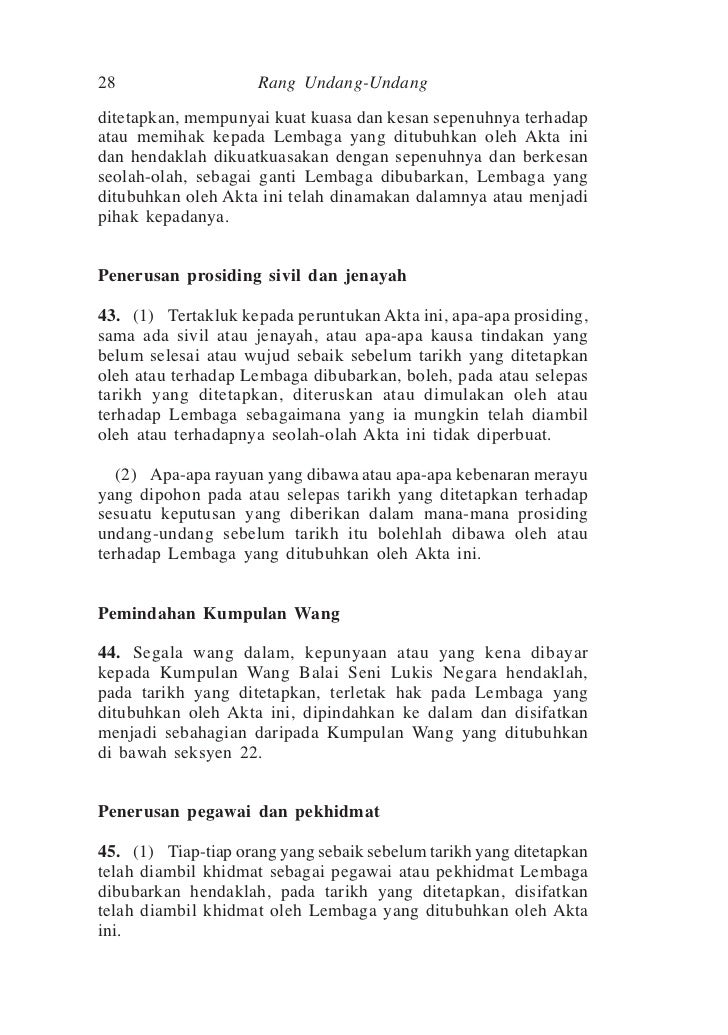 28 Rang Undang-Undang

ditetapkan, mempunyai kuat kuasa dan kesan sepenuhnya terhadap atau memihak kepada Lembaga yang ditubuhkan oleh Akta ini dan hendaklah dikuatkuasakan dengan sepenuhnya dan berkesan seolah-olah, sebagai ganti Lembaga dibubarkan, Lembaga yang ditubuhkan oleh Akta ini telah dinamakan dalamnya atau menjadi pihak kepadanya.

Penerusan prosiding sivil dan jenayah

43. (1) Tertakluk kepada peruntukan Akta ini, apa-apa prosiding, sama ada sivil atau jenayah, atau apa-apa kausa tindakan yang belum selesai atau wujud sebaik sebelum tarikh yang ditetapkan oleh atau terhadap Lembaga dibubarkan, boleh, pada atau selepas tarikh yang ditetapkan, diteruskan atau dimulakan oleh atau terhadap Lembaga sebagaimana yang ia mungkin telah diambil oleh atau terhadapnya seolah-olah Akta ini tidak diperbuat.

(2) Apa-apa rayuan yang dibawa atau apa-apa kebenaran merayu yang dipohon pada atau selepas tarikh yang ditetapkan terhadap sesuatu keputusan yang diberikan dalam mana-mana prosiding undang-undang sebelum tarikh itu bolehlah dibawa oleh atau terhadap Lembaga yang ditubuhkan oleh Akta ini.

Pemindahan Kumpulan Wang

44. Segala wang dalam, kepunyaan atau yang kena dibayar kepada Kumpulan Wang Balai Seni Lukis Negara hendaklah, pada tarikh yang ditetapkan, terletak hak pada Lembaga yang ditubuhkan oleh Akta ini, dipindahkan ke dalam dan disifatkan menjadi sebahagian daripada Kumpulan Wang yang ditubuhkan di bawah seksyen 22.

Penerusan pegawai dan pekhidmat

45. (1) Tiap-tiap orang yang sebaik sebelum tarikh yang ditetapkan telah diambil khidmat sebagai pegawai atau pekhidmat Lembaga dibubarkan hendaklah, pada tarikh yang ditetapkan, disifatkan telah diambil khidmat oleh Lembaga yang ditubuhkan oleh Akta ini.